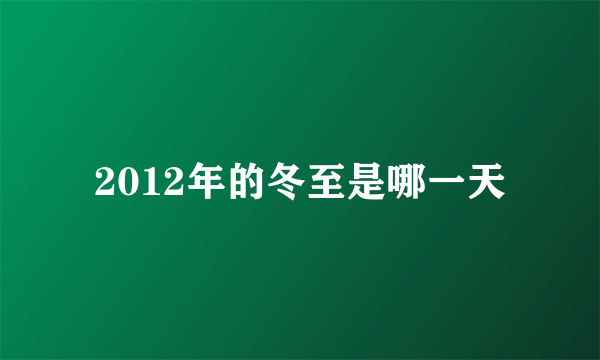 2012年的冬至是哪一天